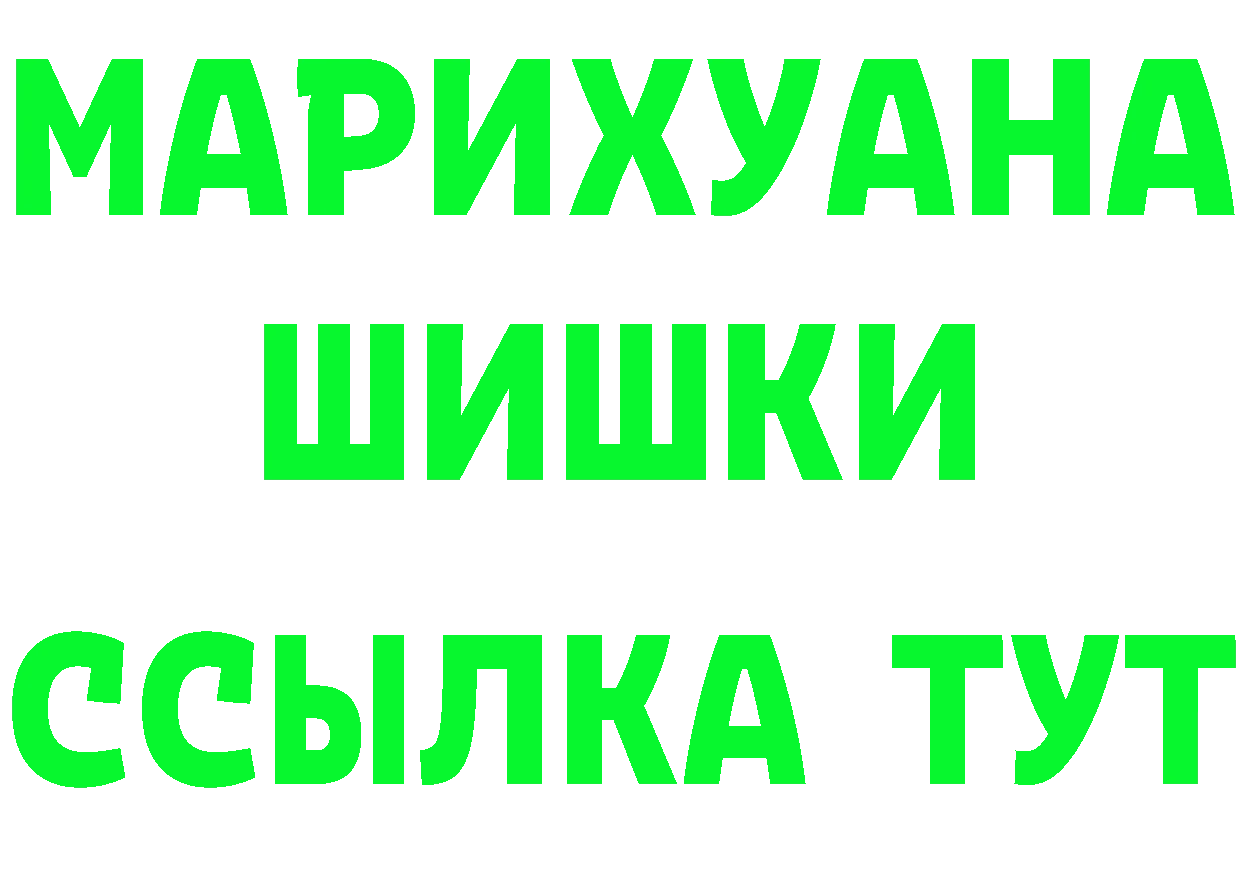 МАРИХУАНА
ШИШКИ
ССЫЛКА ТУТ